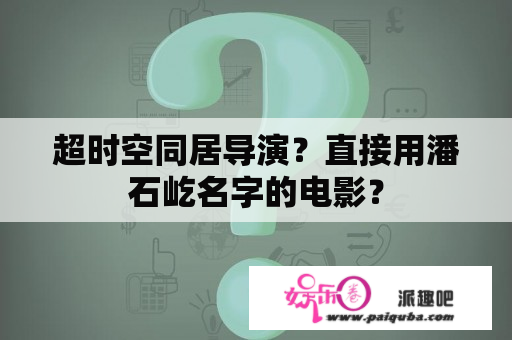 超时空同居导演？直接用潘石屹名字的电影？

娱乐圈

派趣吧

www.paiquba.com